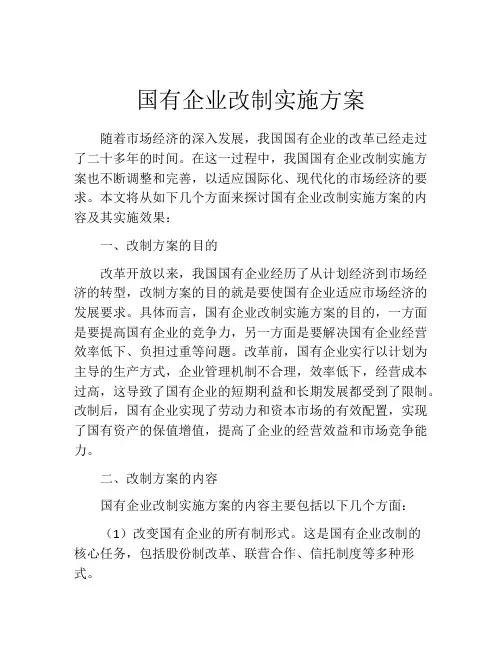 国有企业改制实施方案

随着市场经济的深入发展，我国国有企业的改革已经走过了二十多年的时间。在这一过程中，我国国有企业改制实施方案也不断调整和完善，以适应国际化、现代化的市场经济的要求。本文将从如下几个方面来探讨国有企业改制实施方案的内容及其实施效果：

一、改制方案的目的

改革开放以来，我国国有企业经历了从计划经济到市场经济的转型，改制方案的目的就是要使国有企业适应市场经济的发展要求。具体而言，国有企业改制实施方案的目的，一方面是要提高国有企业的竞争力，另一方面是要解决国有企业经营效率低下、负担过重等问题。改革前，国有企业实行以计划为主导的生产方式，企业管理机制不合理，效率低下，经营成本过高，这导致了国有企业的短期利益和长期发展都受到了限制。改制后，国有企业实现了劳动力和资本市场的有效配置，实现了国有资产的保值增值，提高了企业的经营效益和市场竞争能力。

二、改制方案的内容

国有企业改制实施方案的内容主要包括以下几个方面：

（1）改变国有企业的所有制形式。这是国有企业改制的核心任务，包括股份制改革、联营合作、信托制度等多种形式。